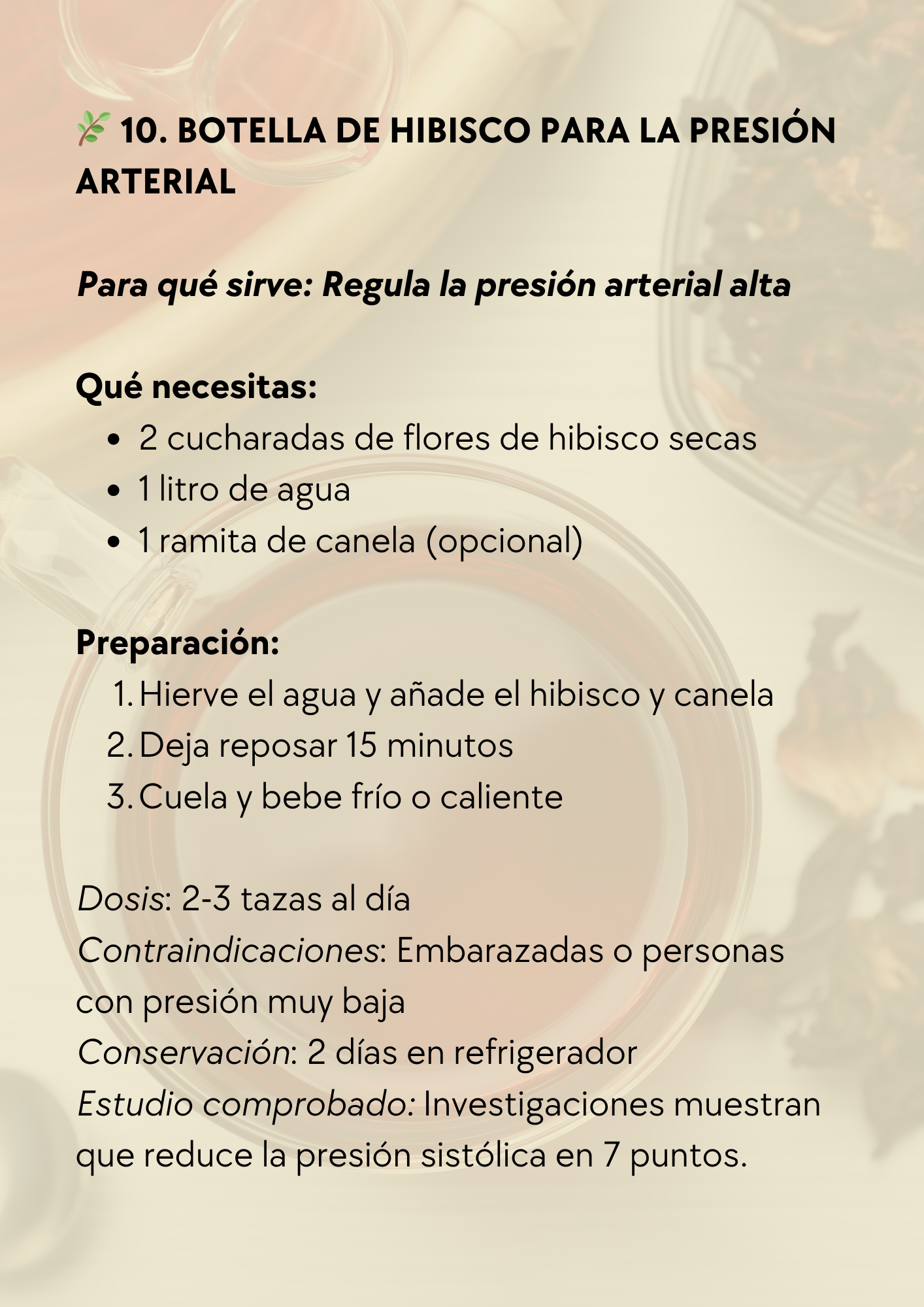 🌿 10. BOTELLA DE HIBISCO PARA LA PRESIÓN ARTERIAL

Para qué sirve: Regula la presión arterial alta

Qué necesitas:
- 2 cucharadas de flores de hibisco secas
- 1 litro de agua
- 1 ramita de canela (opcional)

Preparación:
1. Hierve el agua y añade el hibisco y canela
2. Deja reposar 15 minutos
3. Cuela y bebe frío o caliente

Dosis: 2-3 tazas al día
Contraindicaciones: Embarazadas o personas con presión muy baja
Conservación: 2 días en refrigerador
Estudio comprobado: Investigaciones muestran que reduce la presión sistólica en 7 puntos.